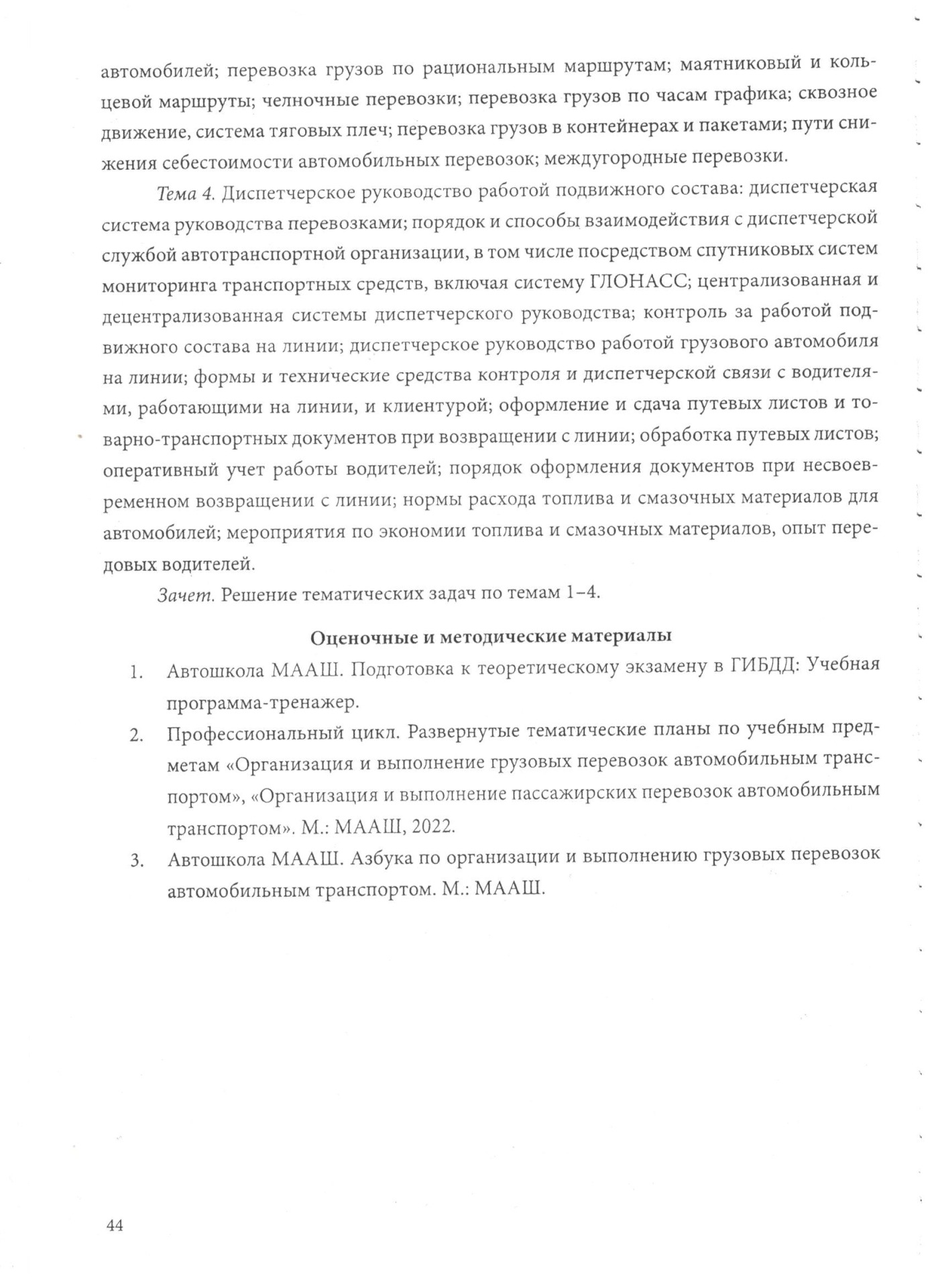 автомобилей; перевозка грузов по рациональным маршрутам; маятниковый и кольцевой маршруты; челночные перевозки; перевозка грузов по часам графика; сквозное движение, система тяговых плеч; перевозка грузов в контейнерах и пакетами; пути снижения себестоимости автомобильных перевозок; междугородные перевозки.

Тема 4. Диспетчерское руководство работой подвижного состава: диспетчерская система руководства перевозками; порядок и способы взаимодействия с диспетчерской службой автотранспортной организации, в том числе посредством спутниковых систем мониторинга транспортных средств, включая систему ГЛОНАСС; централизованная и децентрализованная системы диспетчерского руководства; контроль за работой подвижного состава на линии; диспетчерское руководство работой грузового автомобиля на линии; формы и технические средства контроля и диспетчерской связи с водителями, работающими на линии, и клиентурой; оформление и сдача путевых листов и товарно-транспортных документов при возвращении с линии; обработка путевых листов; оперативный учет работы водителей; порядок оформления документов при несвоевременном возвращении с линии; нормы расхода топлива и смазочных материалов для автомобилей; мероприятия по экономии топлива и смазочных материалов, опыт передовых водителей.

Зачет. Решение тематических задач по темам 1–4.

Оценочные и методические материалы

1. Автошкола МААШ. Подготовка к теоретическому экзамену в ГИБДД: Учебная программа-тренажер.
2. Профессиональный цикл. Развернутые тематические планы по учебным предметам «Организация и выполнение грузовых перевозок автомобильным транспортом», «Организация и выполнение пассажирских перевозок автомобильным транспортом». М.: МААШ, 2022.
3. Автошкола МААШ. Азбука по организации и выполнению грузовых перевозок автомобильным транспортом. М.: МААШ.

44